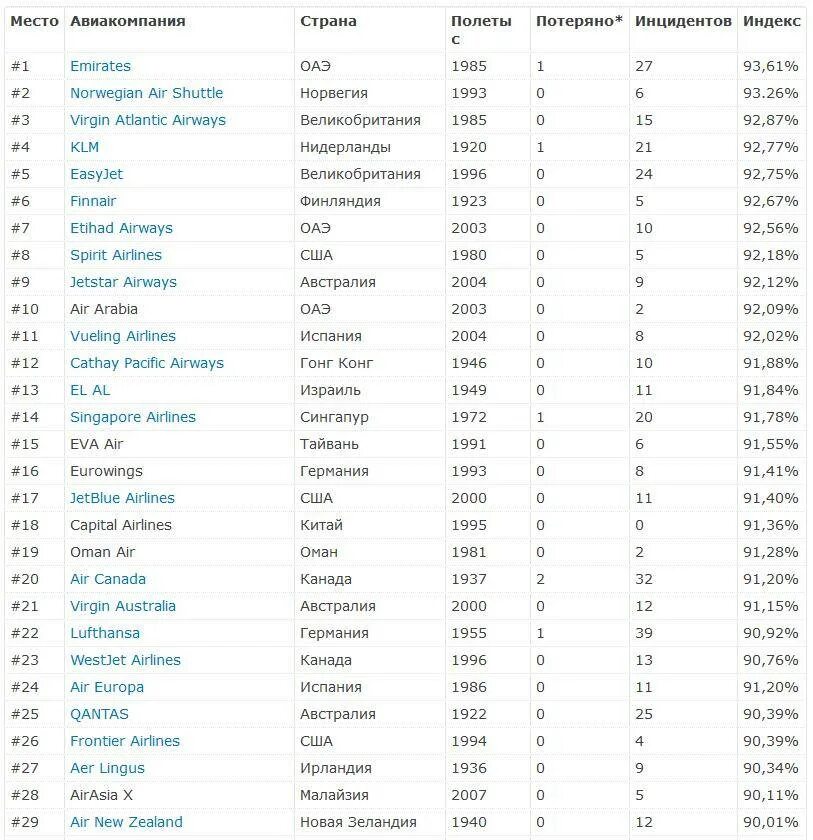 | Место | Авиакомпания | Страна | Полеты с | Потеряно* | Инцидентов | Индекс |
|---|---|---|---|---|---|---|
| #1 | Emirates | ОАЭ | 1985 | 1 | 27 | 93,61% |
| #2 | Norwegian Air Shuttle | Норвегия | 1993 | 0 | 6 | 93.26% |
| #3 | Virgin Atlantic Airways | Великобритания | 1985 | 0 | 15 | 92,87% |
| #4 | KLM | Нидерланды | 1920 | 1 | 21 | 92,77% |
| #5 | EasyJet | Великобритания | 1996 | 0 | 24 | 92,75% |
| #6 | Finnair | Финляндия | 1923 | 0 | 5 | 92,67% |
| #7 | Etihad Airways | ОАЭ | 2003 | 0 | 10 | 92,56% |
| #8 | Spirit Airlines | США | 1980 | 0 | 5 | 92,18% |
| #9 | Jetstar Airways | Австралия | 2004 | 0 | 9 | 92,12% |
| #10 | Air Arabia | ОАЭ | 2003 | 0 | 2 | 92,09% |
| #11 | Vueling Airlines | Испания | 2004 | 0 | 8 | 92,02% |
| #12 | Cathay Pacific Airways | Гонг Конг | 1946 | 0 | 10 | 91,88% |
| #13 | EL AL | Израиль | 1949 | 0 | 11 | 91,84% |
| #14 | Singapore Airlines | Сингапур | 1972 | 1 | 20 | 91,78% |
| #15 | EVA Air | Тайвань | 1991 | 0 | 6 | 91,55% |
| #16 | Eurowings | Германия | 1993 | 0 | 8 | 91,41% |
| #17 | JetBlue Airlines | США | 2000 | 0 | 11 | 91,40% |
| #18 | Capital Airlines | Китай | 1995 | 0 | 0 | 91,36% |
| #19 | Oman Air | Оман | 1981 | 0 | 2 | 91,28% |
| #20 | Air Canada | Канада | 1937 | 2 | 32 | 91,20% |
| #21 | Virgin Australia | Австралия | 2000 | 0 | 12 | 91,15% |
| #22 | Lufthansa | Германия | 1955 | 1 | 39 | 90,92% |
| #23 | WestJet Airlines | Канада | 1996 | 0 | 13 | 90,76% |
| #24 | Air Europa | Испания | 1986 | 0 | 11 | 91,20% |
| #25 | QANTAS | Австралия | 1922 | 0 | 25 | 90,39% |
| #26 | Frontier Airlines | США | 1994 | 0 | 4 | 90,39% |
| #27 | Aer Lingus | Ирландия | 1936 | 0 | 9 | 90,34% |
| #28 | AirAsia X | Малайзия | 2007 | 0 | 5 | 90,11% |
| #29 | Air New Zealand | Новая Зеландия | 1940 | 0 | 12 | 90,01% |